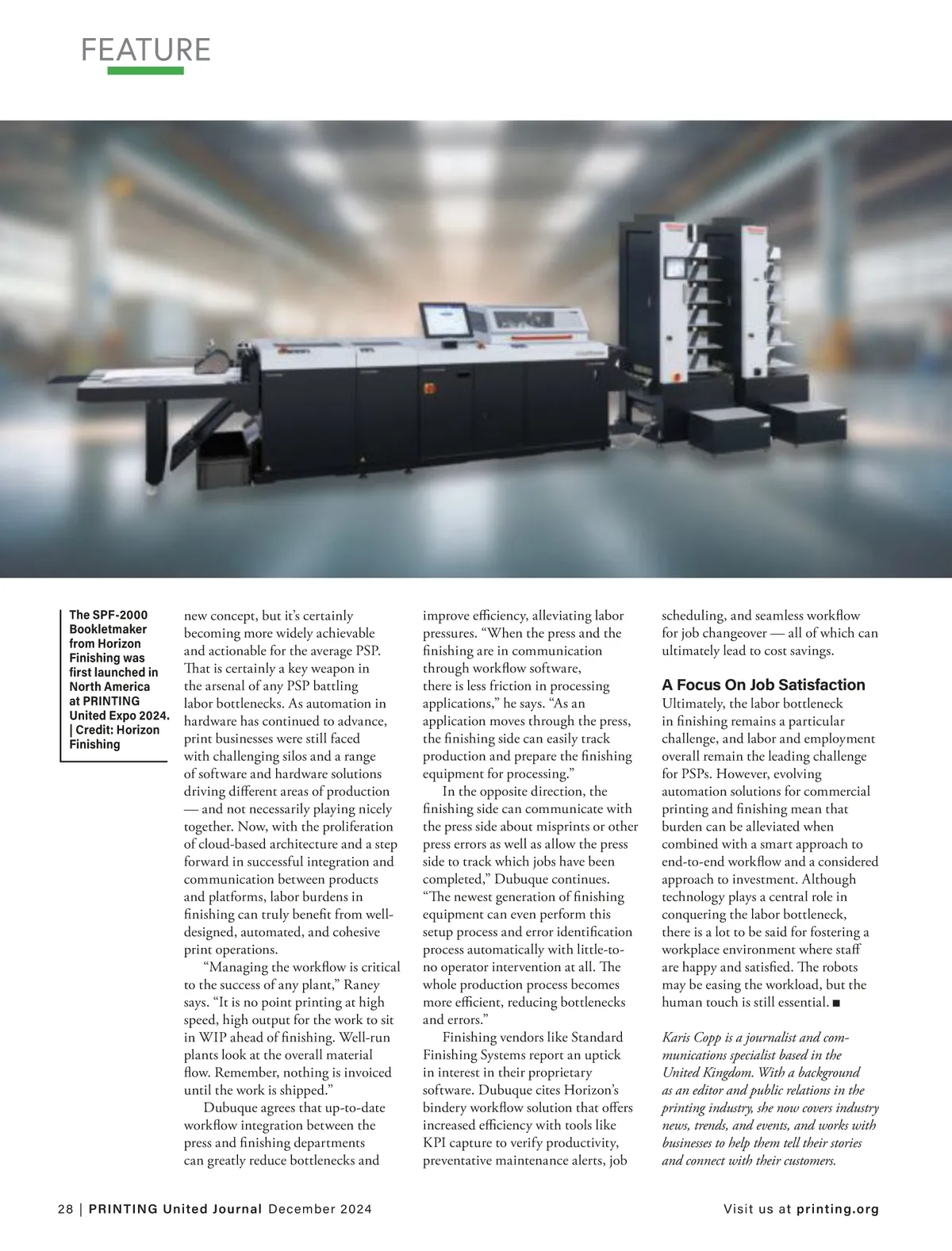 FEATURE

The SPF-2000 Bookletmaker from Horizon Finishing was first launched in North America at PRINTING United Expo 2024. | Credit: Horizon Finishing

new concept, but it's certainly becoming more widely achievable and actionable for the average PSP. That is certainly a key weapon in the arsenal of any PSP battling labor bottlenecks. As automation in hardware has continued to advance, print businesses were still faced with challenging silos and a range of software and hardware solutions driving different areas of production — and not necessarily playing nicely together. Now, with the proliferation of cloud-based architecture and a step forward in successful integration and communication between products and platforms, labor burdens in finishing can truly benefit from well-designed, automated, and cohesive print operations.

"Managing the workflow is critical to the success of any plant," Raney says. "It is no point printing at high speed, high output for the work to sit in WIP ahead of finishing. Well-run plants look at the overall material flow. Remember, nothing is invoiced until the work is shipped."

Dubuque agrees that up-to-date workflow integration between the press and finishing departments can greatly reduce bottlenecks and improve efficiency, alleviating labor pressures. "When the press and the finishing are in communication through workflow software, there is less friction in processing applications," he says. "As an application moves through the press, the finishing side can easily track production and prepare the finishing equipment for processing."

In the opposite direction, the finishing side can communicate with the press side about misprints or other press errors as well as allow the press side to track which jobs have been completed," Dubuque continues. "The newest generation of finishing equipment can even perform this setup process and error identification process automatically with little-to-no operator intervention at all. The whole production process becomes more efficient, reducing bottlenecks and errors."

Finishing vendors like Standard Finishing Systems report an uptick in interest in their proprietary software. Dubuque cites Horizon's bindery workflow solution that offers increased efficiency with tools like KPI capture to verify productivity, preventative maintenance alerts, job scheduling, and seamless workflow for job changeover — all of which can ultimately lead to cost savings.

A Focus On Job Satisfaction
Ultimately, the labor bottleneck in finishing remains a particular challenge, and labor and employment overall remain the leading challenge for PSPs. However, evolving automation solutions for commercial printing and finishing mean that burden can be alleviated when combined with a smart approach to end-to-end workflow and a considered approach to investment. Although technology plays a central role in conquering the labor bottleneck, there is a lot to be said for fostering a workplace environment where staff are happy and satisfied. The robots may be easing the workload, but the human touch is still essential. ■

Karis Copp is a journalist and communications specialist based in the United Kingdom. With a background as an editor and public relations in the printing industry, she now covers industry news, trends, and events, and works with businesses to help them tell their stories and connect with their customers.

28 | PRINTING United Journal December 2024

Visit us at printing.org